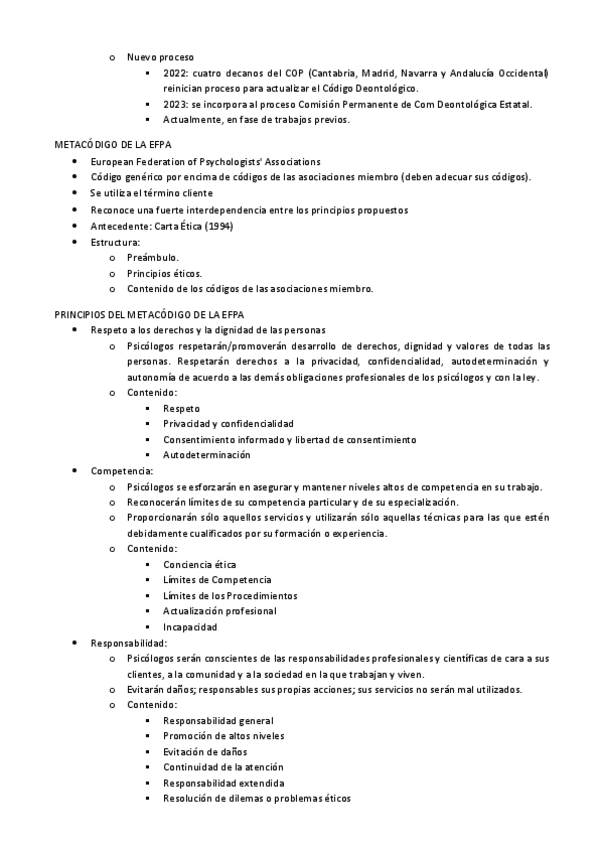 o Nuevo proceso
▪ 2022: cuatro decanos del COP (Cantabria, Madrid, Navarra y Andalucía Occidental) reinician proceso para actualizar el Código Deontológico.
▪ 2023: se incorpora al proceso Comisión Permanente de Com Deontológica Estatal.
▪ Actualmente, en fase de trabajos previos.

METACÓDIGO DE LA EFPA
• European Federation of Psychologists' Associations
• Código genérico por encima de códigos de las asociaciones miembro (deben adecuar sus códigos).
• Se utiliza el término cliente
• Reconoce una fuerte interdependencia entre los principios propuestos
• Antecedente: Carta Ética (1994)
• Estructura:
o Preámbulo.
o Principios éticos.
o Contenido de los códigos de las asociaciones miembro.

PRINCIPIOS DEL METACÓDIGO DE LA EFPA
• Respeto a los derechos y la dignidad de las personas
o Psicólogos respetarán/promoverán desarrollo de derechos, dignidad y valores de todas las personas. Respetarán derechos a la privacidad, confidencialidad, autodeterminación y autonomía de acuerdo a las demás obligaciones profesionales de los psicólogos y con la ley.
o Contenido:
▪ Respeto
▪ Privacidad y confidencialidad
▪ Consentimiento informado y libertad de consentimiento
▪ Autodeterminación
• Competencia:
o Psicólogos se esforzarán en asegurar y mantener niveles altos de competencia en su trabajo.
o Reconocerán límites de su competencia particular y de su especialización.
o Proporcionarán sólo aquellos servicios y utilizarán sólo aquellas técnicas para las que estén debidamente cualificados por su formación o experiencia.
o Contenido:
▪ Conciencia ética
▪ Límites de Competencia
▪ Límites de los Procedimientos
▪ Actualización profesional
▪ Incapacidad
• Responsabilidad:
o Psicólogos serán conscientes de las responsabilidades profesionales y científicas de cara a sus clientes, a la comunidad y a la sociedad en la que trabajan y viven.
o Evitarán daños; responsables sus propias acciones; sus servicios no serán mal utilizados.
o Contenido:
▪ Responsabilidad general
▪ Promoción de altos niveles
▪ Evitación de daños
▪ Continuidad de la atención
▪ Responsabilidad extendida
▪ Resolución de dilemas o problemas éticos